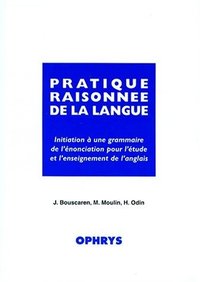 PRATIQUE RAISONNEE DE LA LANGUE

Initiation à une grammaire de l'énonciation pour l'étude et l'enseignement de l'anglais

J. Bouscaren, M. Moulin, H. Odin

OPHRYS